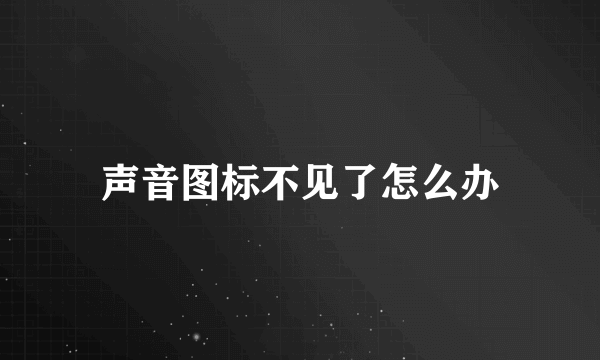 声音图标不见了怎么办